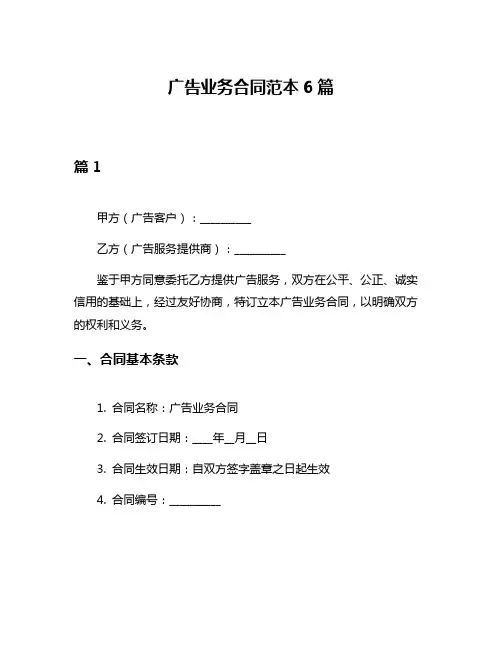 广告业务合同范本 6 篇

篇 1

甲方（广告客户）：__________

乙方（广告服务提供商）：__________

鉴于甲方同意委托乙方提供广告服务，双方在公平、公正、诚实信用的基础上，经过友好协商，特订立本广告业务合同，以明确双方的权利和义务。

一、合同基本条款

1. 合同名称：广告业务合同

2. 合同签订日期：____年__月__日

3. 合同生效日期：自双方签字盖章之日起生效

4. 合同编号：__________